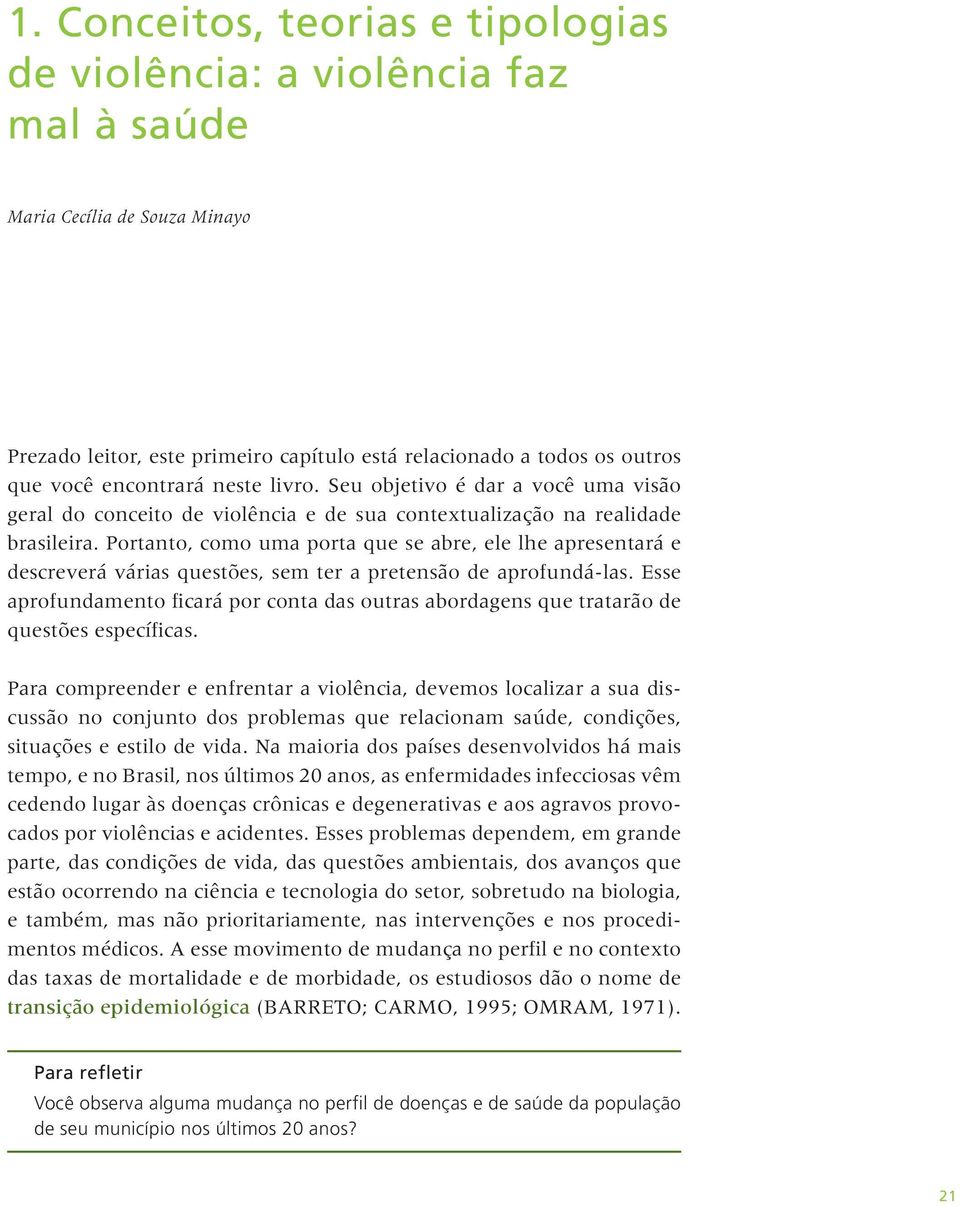 1. Conceitos, teorias e tipologias de violência: a violência faz mal à saúde

Maria Cecília de Souza Minayo

Prezado leitor, este primeiro capítulo está relacionado a todos os outros que você encontrará neste livro. Seu objetivo é dar a você uma visão geral do conceito de violência e de sua contextualização na realidade brasileira. Portanto, como uma porta que se abre, ele lhe apresentará e descreverá várias questões, sem ter a pretensão de aprofundá-las. Esse aprofundamento ficará por conta das outras abordagens que tratarão de questões específicas.

Para compreender e enfrentar a violência, devemos localizar a sua discussão no conjunto dos problemas que relacionam saúde, condições, situações e estilo de vida. Na maioria dos países desenvolvidos há mais tempo, e no Brasil, nos últimos 20 anos, as enfermidades infecciosas vêm cedendo lugar às doenças crônicas e degenerativas e aos agravos provocados por violências e acidentes. Esses problemas dependem, em grande parte, das condições de vida, das questões ambientais, dos avanços que estão ocorrendo na ciência e tecnologia do setor, sobretudo na biologia, e também, mas não prioritariamente, nas intervenções e nos procedimentos médicos. A esse movimento de mudança no perfil e no contexto das taxas de mortalidade e de morbidade, os estudiosos dão o nome de transição epidemiológica (BARRETO; CARMO, 1995; OMRAM, 1971).

Para refletir
Você observa alguma mudança no perfil de doenças e de saúde da população de seu município nos últimos 20 anos?

21